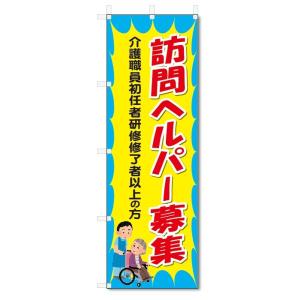 訪問ヘルパー募集

介護職員初任者研修修了者以上の方